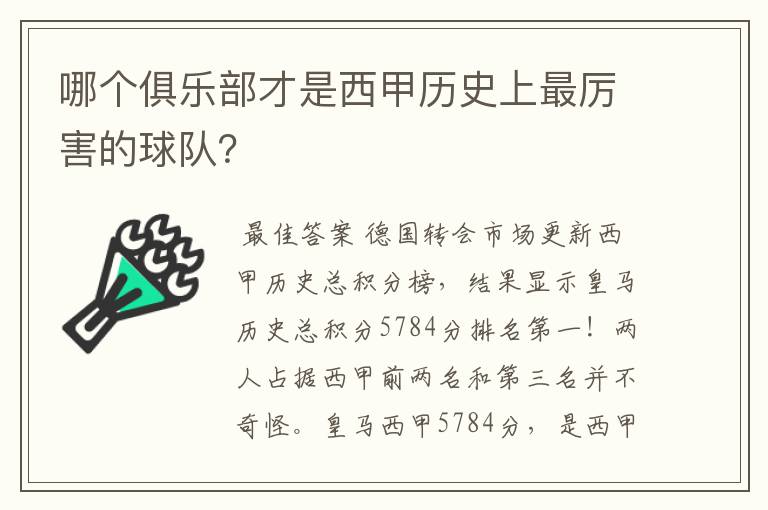 哪个俱乐部才是西甲历史上最厉害的球队?

最佳答案 德国转会市场更新西甲历史总积分榜，结果显示皇马历史总积分5784分排名第一！两人占据西甲前两名和第三名并不奇怪。皇马西甲5784分，是西甲